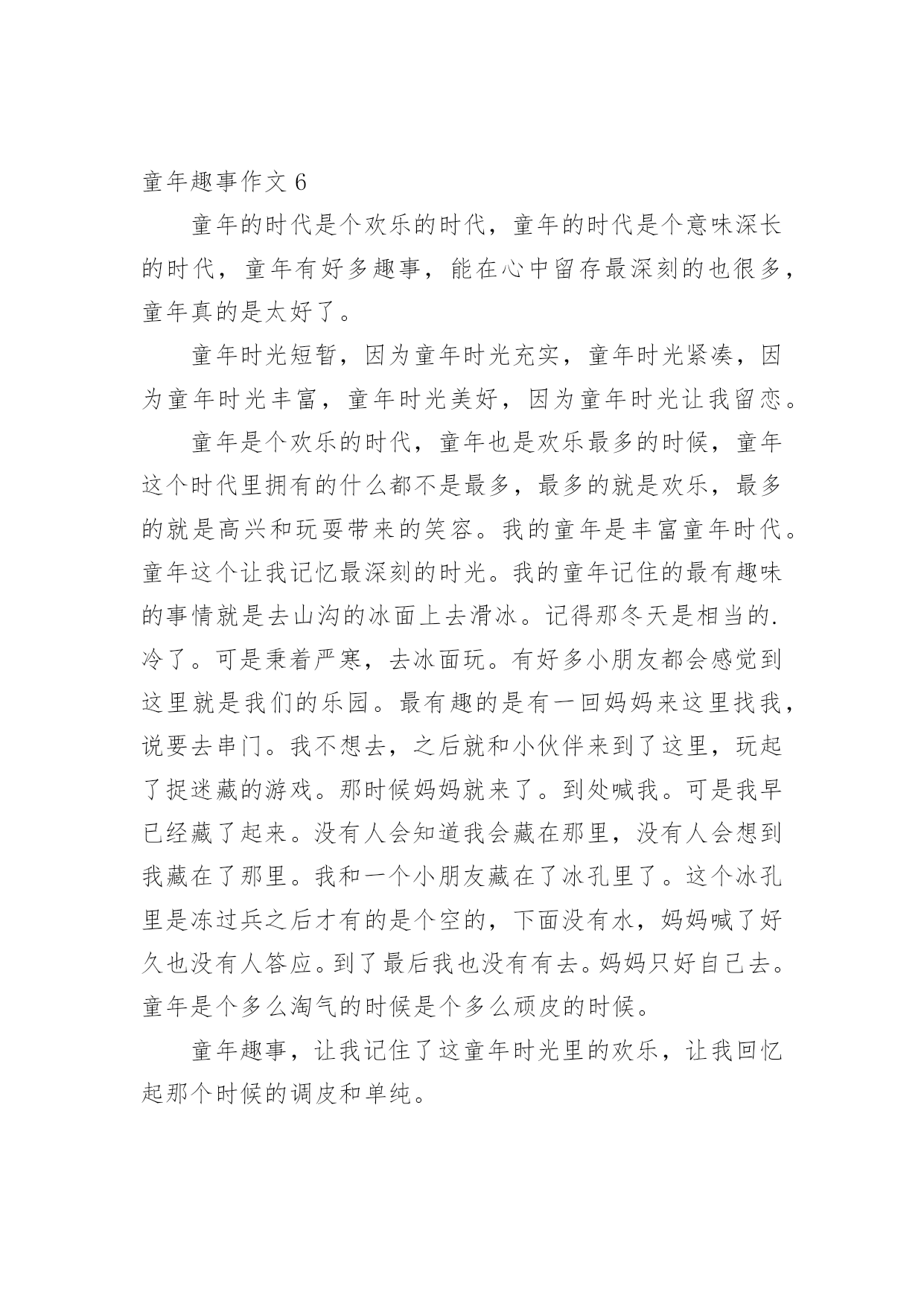 童年趣事作文 6

童年的时代是个欢乐的时代，童年的时代是个意味深长的时代，童年有好多趣事，能在心中留存最深刻的也很多，童年真的是太好了。

童年时光短暂，因为童年时光充实，童年时光紧凑，因为童年时光丰富，童年时光美好，因为童年时光让我留恋。

童年是个欢乐的时代，童年也是欢乐最多的时候，童年这个时代里拥有的什么都不是最多，最多的就是欢乐，最多的就是高兴和玩耍带来的笑容。我的童年是丰富童年时代。童年这个让我记忆最深刻的时光。我的童年记住的最有趣味的事情就是去山沟的冰面上去滑冰。记得那冬天是相当的.冷了。可是秉着严寒，去冰面玩。有好多小朋友都会感觉到这里就是我们的乐园。最有趣的是有一回妈妈来这里找我，说要去串门。我不想去，之后就和小伙伴来到了这里，玩起了捉迷藏的游戏。那时候妈妈就来了。到处喊我。可是我早已经藏了起来。没有人会知道我会藏在那里，没有人会想到我藏在了那里。我和一个小朋友藏在了冰孔里了。这个冰孔里是冻过兵之后才有的是个空的，下面没有水，妈妈喊了好久也没有人答应。到了最后我也没有有去。妈妈只好自己去。童年是个多么淘气的时候是个多么顽皮的时候。

童年趣事，让我记住了这童年时光里的欢乐，让我回忆起那个时候的调皮和单纯。